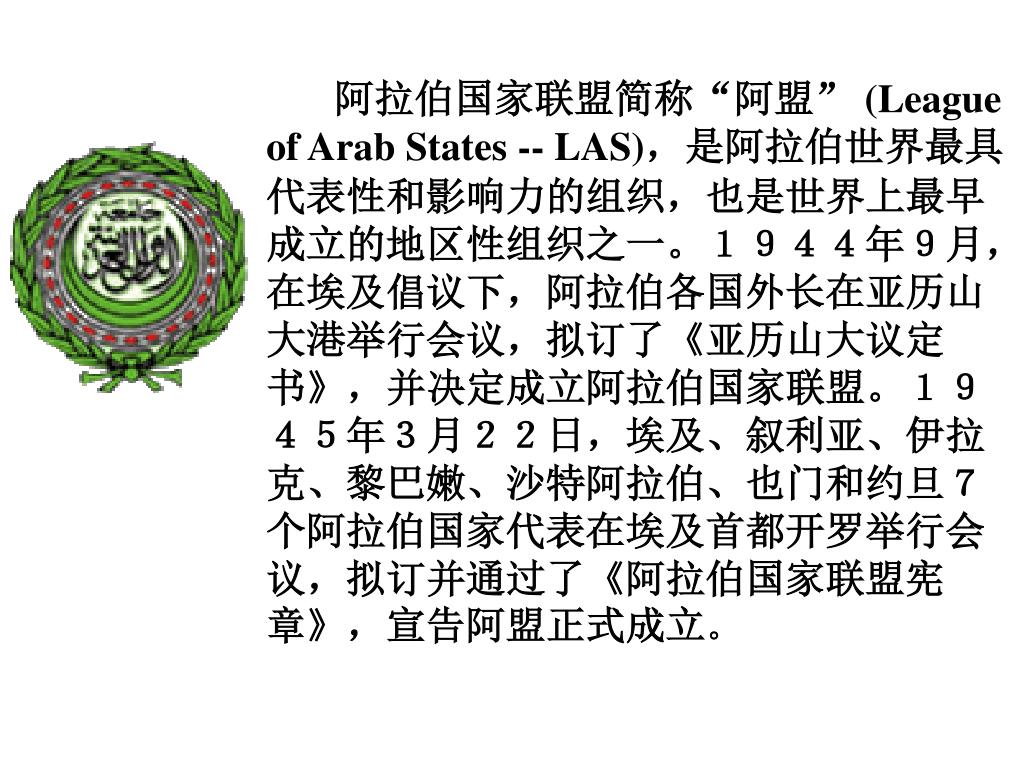 阿拉伯国家联盟简称“阿盟” (League of Arab States -- LAS)，是阿拉伯世界最具代表性和影响力的组织，也是世界上最早成立的地区性组织之一。１９４４年９月，在埃及倡议下，阿拉伯各国外长在亚历山大港举行会议，拟订了《亚历山大议定书》，并决定成立阿拉伯国家联盟。１９４５年３月２２日，埃及、叙利亚、伊拉克、黎巴嫩、沙特阿拉伯、也门和约旦７个阿拉伯国家代表在埃及首都开罗举行会议，拟订并通过了《阿拉伯国家联盟宪章》，宣告阿盟正式成立。